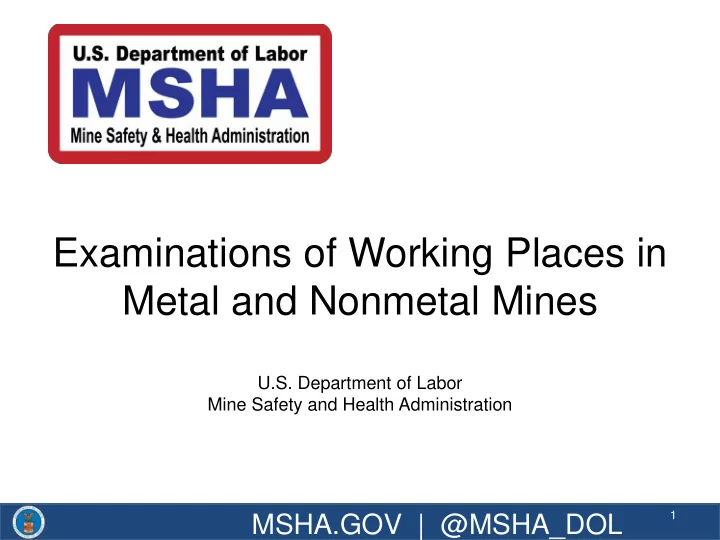 U.S. Department of Labor
MSHA
Mine Safety & Health Administration

Examinations of Working Places in Metal and Nonmetal Mines

U.S. Department of Labor
Mine Safety and Health Administration

MSHA.GOV | @MSHA_DOL

1